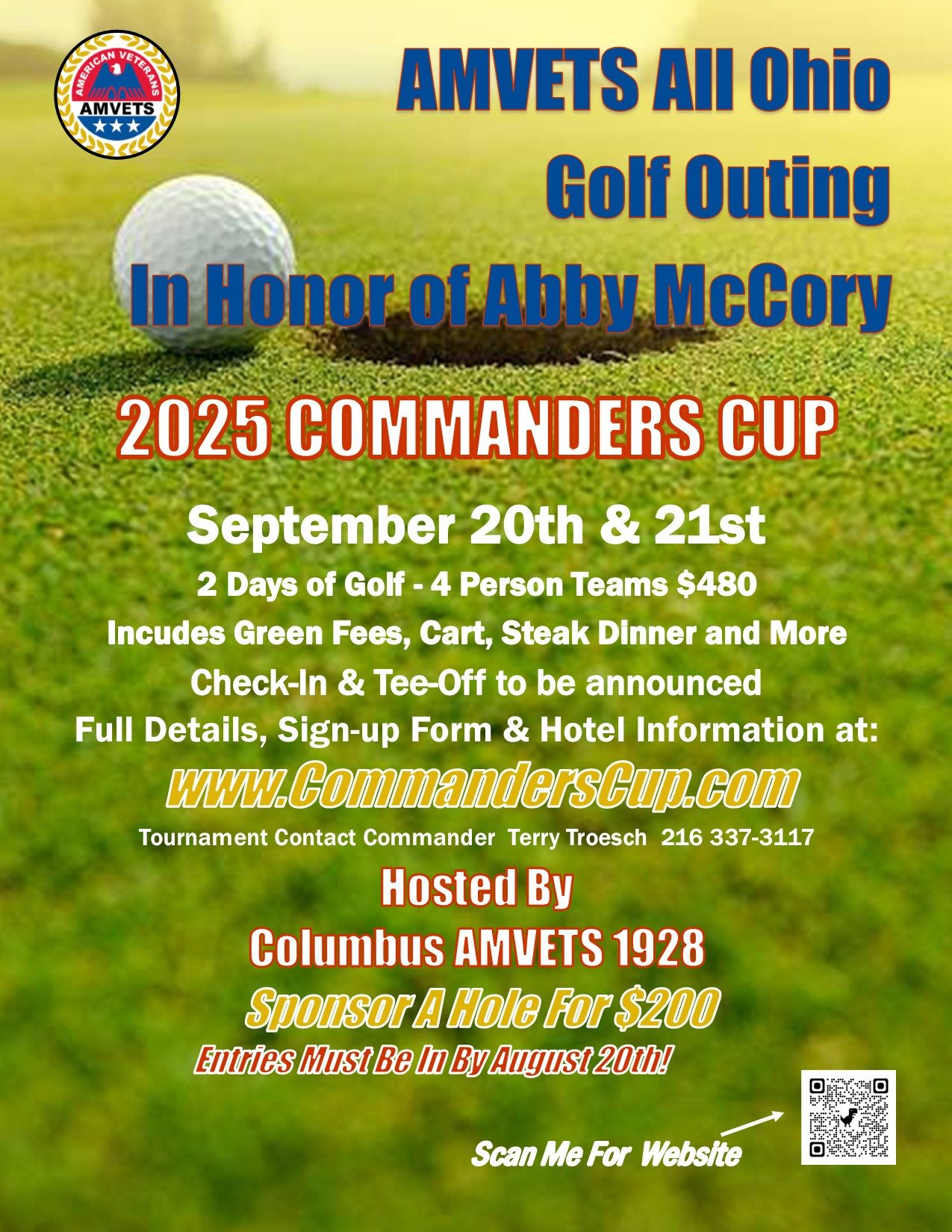 AMERICAN VETERANS
AMVETS

AMVETS All Ohio
Golf Outing
In Honor of Abby McCory

2025 COMMANDERS CUP

September 20th & 21st

2 Days of Golf - 4 Person Teams $480

Incudes Green Fees, Cart, Steak Dinner and More

Check-In & Tee-Off to be announced

Full Details, Sign-up Form & Hotel Information at:

www.CommandersCup.com

Tournament Contact Commander Terry Troesch 216 337-3117

Hosted By
Columbus AMVETS 1928

Sponsor A Hole For $200

Entries Must Be In By August 20th!

Scan Me For Website